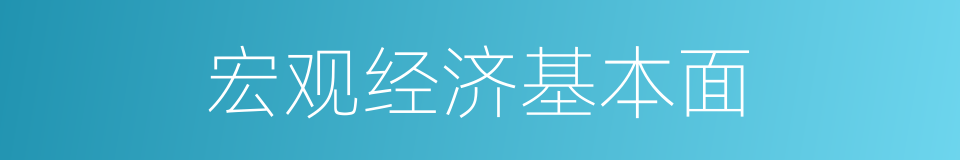 宏观经济基本面